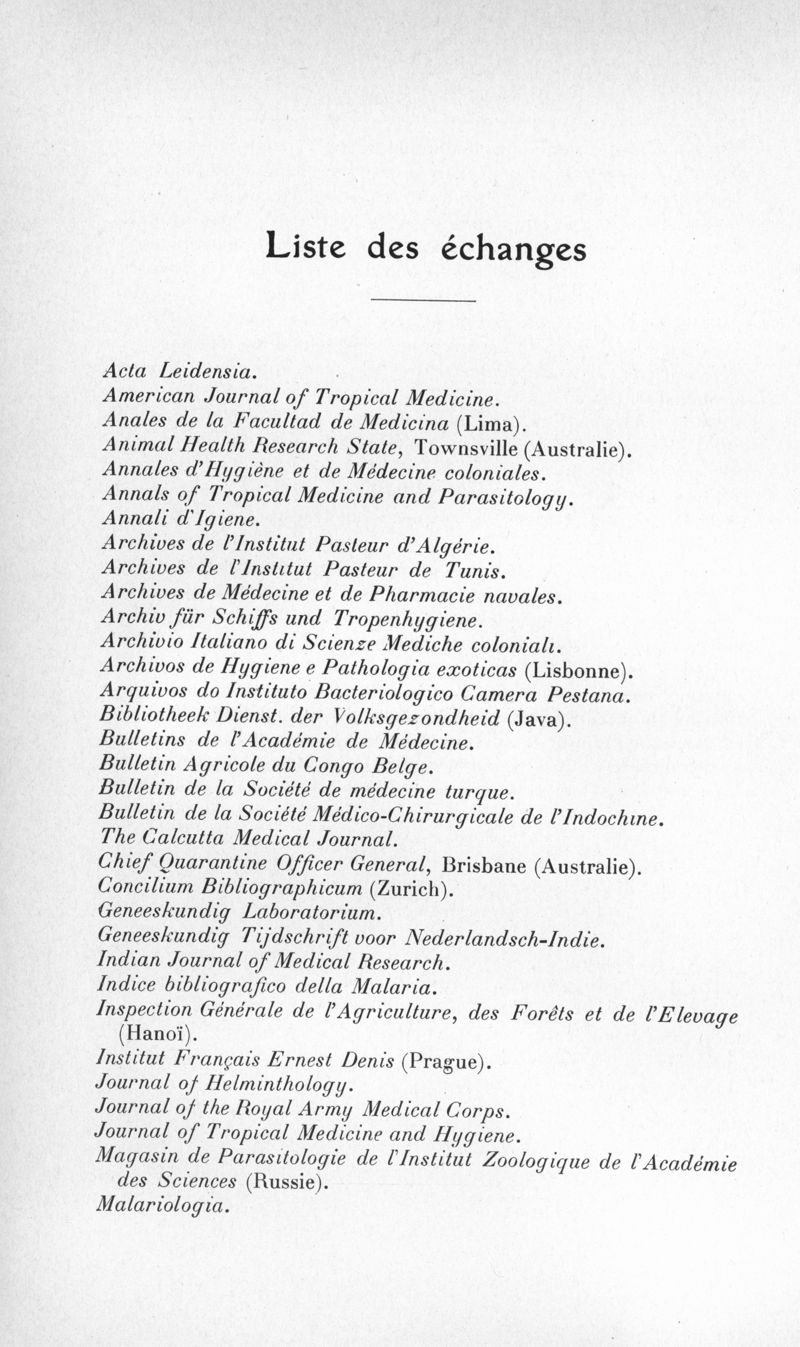 Liste des échanges

Acta Leidensia.
American Journal of Tropical Medicine.
Anales de la Facultad de Medicina (Lima).
Animal Health Research State, Townsville (Australie).
Annales d'Hygiène et de Médecine coloniales.
Annals of Tropical Medicine and Parasitology.
Annali d'Igiene.
Archives de l'Institut Pasteur d'Algérie.
Archives de l'Institut Pasteur de Tunis.
Archives de Médecine et de Pharmacie navales.
Archiv für Schiffs und Tropenhygiene.
Archivio Italiano di Scienze Mediche coloniali.
Archivos de Hygiene e Pathologia exoticas (Lisbonne).
Arquivos do Instituto Bacteriologico Camera Pestana.
Bibliotheek Dienst. der Volksgezondheid (Java).
Bulletins de l'Académie de Médecine.
Bulletin Agricole du Congo Belge.
Bulletin de la Société de médecine turque.
Bulletin de la Société Médico-Chirurgicale de l'Indochine.
The Calcutta Medical Journal.
Chief Quarantine Officer General, Brisbane (Australie).
Concilium Bibliographicum (Zurich).
Geneeskundig Laboratorium.
Geneeskundig Tijdschrift voor Nederlandsch-Indie.
Indian Journal of Medical Research.
Indice bibliografico della Malaria.
Inspection Générale de l'Agriculture, des Forêts et de l'Elevage (Hanoï).
Institut Français Ernest Denis (Prague).
Journal of Helminthology.
Journal of the Royal Army Medical Corps.
Journal of Tropical Medicine and Hygiene.
Magasin de Parasitologie de l'Institut Zoologique de l'Académie des Sciences (Russie).
Malariologia.